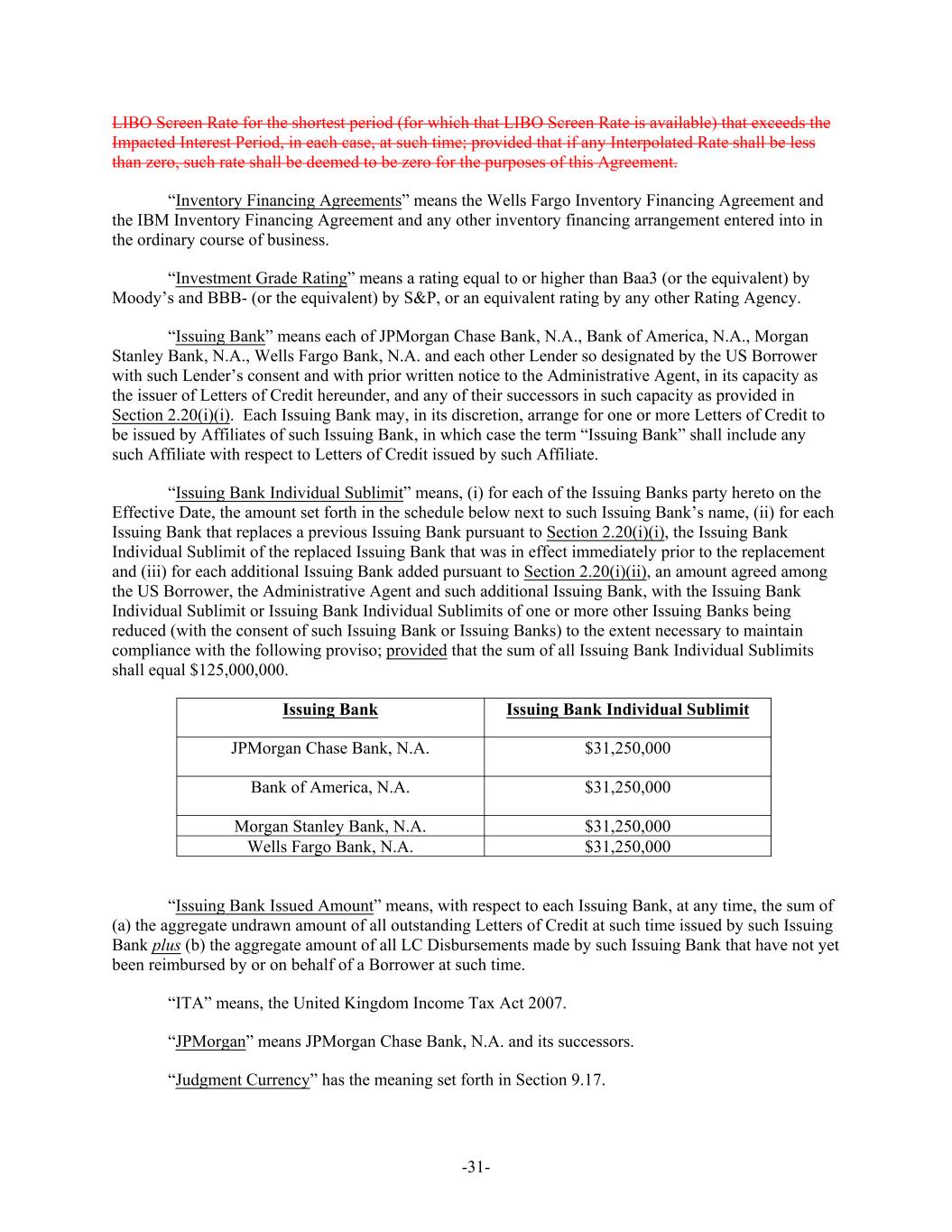 LIBO Screen Rate for the shortest period (for which that LIBO Screen Rate is available) that exceeds the Impacted Interest Period, in each case, at such time; provided that if any Interpolated Rate shall be less than zero, such rate shall be deemed to be zero for the purposes of this Agreement.

"Inventory Financing Agreements" means the Wells Fargo Inventory Financing Agreement and the IBM Inventory Financing Agreement and any other inventory financing arrangement entered into in the ordinary course of business.

"Investment Grade Rating" means a rating equal to or higher than Baa3 (or the equivalent) by Moody's and BBB- (or the equivalent) by S&P, or an equivalent rating by any other Rating Agency.

"Issuing Bank" means each of JPMorgan Chase Bank, N.A., Bank of America, N.A., Morgan Stanley Bank, N.A., Wells Fargo Bank, N.A. and each other Lender so designated by the US Borrower with such Lender's consent and with prior written notice to the Administrative Agent, in its capacity as the issuer of Letters of Credit hereunder, and any of their successors in such capacity as provided in Section 2.20(i)(i). Each Issuing Bank may, in its discretion, arrange for one or more Letters of Credit to be issued by Affiliates of such Issuing Bank, in which case the term "Issuing Bank" shall include any such Affiliate with respect to Letters of Credit issued by such Affiliate.

"Issuing Bank Individual Sublimit" means, (i) for each of the Issuing Banks party hereto on the Effective Date, the amount set forth in the schedule below next to such Issuing Bank's name, (ii) for each Issuing Bank that replaces a previous Issuing Bank pursuant to Section 2.20(i)(i), the Issuing Bank Individual Sublimit of the replaced Issuing Bank that was in effect immediately prior to the replacement and (iii) for each additional Issuing Bank added pursuant to Section 2.20(i)(ii), an amount agreed among the US Borrower, the Administrative Agent and such additional Issuing Bank, with the Issuing Bank Individual Sublimit or Issuing Bank Individual Sublimits of one or more other Issuing Banks being reduced (with the consent of such Issuing Bank or Issuing Banks) to the extent necessary to maintain compliance with the following proviso; provided that the sum of all Issuing Bank Individual Sublimits shall equal $125,000,000.

| Issuing Bank | Issuing Bank Individual Sublimit |
|---|---|
| JPMorgan Chase Bank, N.A. | $31,250,000 |
| Bank of America, N.A. | $31,250,000 |
| Morgan Stanley Bank, N.A. | $31,250,000 |
| Wells Fargo Bank, N.A. | $31,250,000 |

"Issuing Bank Issued Amount" means, with respect to each Issuing Bank, at any time, the sum of (a) the aggregate undrawn amount of all outstanding Letters of Credit at such time issued by such Issuing Bank plus (b) the aggregate amount of all LC Disbursements made by such Issuing Bank that have not yet been reimbursed by or on behalf of a Borrower at such time.

"ITA" means, the United Kingdom Income Tax Act 2007.

"JPMorgan" means JPMorgan Chase Bank, N.A. and its successors.

"Judgment Currency" has the meaning set forth in Section 9.17.

-31-